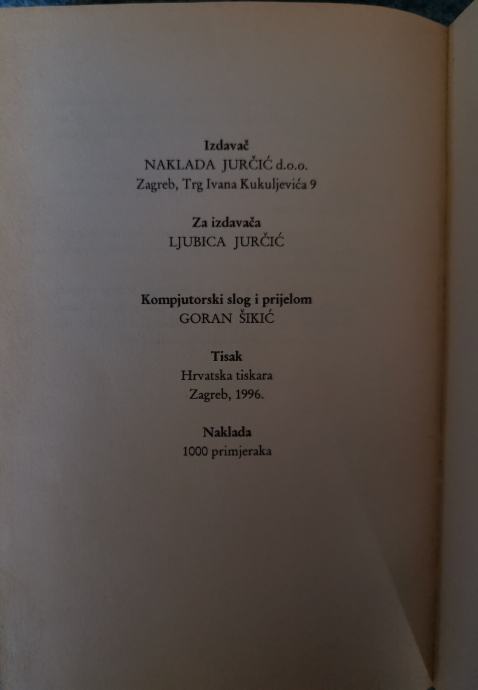 Izdavač
NAKLADA JURČIĆ d.o.o.
Zagreb, Trg Ivana Kukuljevića 9

Za izdavača
LJUBICA JURČIĆ

Kompjutorski slog i prijelom
GORAN ŠIKIĆ

Tisak
Hrvatska tiskara
Zagreb, 1996.

Naklada
1000 primjeraka